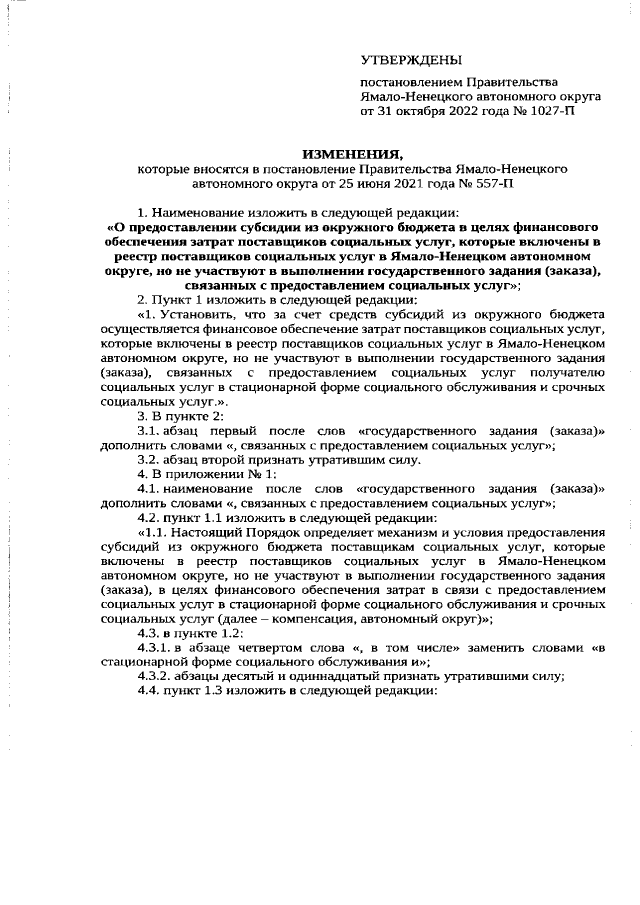 УТВЕРЖДЕНЫ

постановлением Правительства Ямало-Ненецкого автономного округа от 31 октября 2022 года № 1027-П

ИЗМЕНЕНИЯ,

которые вносятся в постановление Правительства Ямало-Ненецкого автономного округа от 25 июня 2021 года № 557-П

1. Наименование изложить в следующей редакции:

«О предоставлении субсидии из окружного бюджета в целях финансового обеспечения затрат поставщиков социальных услуг, которые включены в реестр поставщиков социальных услуг в Ямало-Ненецком автономном округе, но не участвуют в выполнении государственного задания (заказа), связанных с предоставлением социальных услуг»;

2. Пункт 1 изложить в следующей редакции:

«1. Установить, что за счет средств субсидий из окружного бюджета осуществляется финансовое обеспечение затрат поставщиков социальных услуг, которые включены в реестр поставщиков социальных услуг в Ямало-Ненецком автономном округе, но не участвуют в выполнении государственного задания (заказа), связанных с предоставлением социальных услуг получателю социальных услуг в стационарной форме социального обслуживания и срочных социальных услуг.».

3. В пункте 2:

3.1. абзац первый после слов «государственного задания (заказа)» дополнить словами «, связанных с предоставлением социальных услуг»;

3.2. абзац второй признать утратившим силу.

4. В приложении № 1:

4.1. наименование после слов «государственного задания (заказа)» дополнить словами «, связанных с предоставлением социальных услуг»;

4.2. пункт 1.1 изложить в следующей редакции:

«1.1. Настоящий Порядок определяет механизм и условия предоставления субсидий из окружного бюджета поставщикам социальных услуг, которые включены в реестр поставщиков социальных услуг в Ямало-Ненецком автономном округе, но не участвуют в выполнении государственного задания (заказа), в целях финансового обеспечения затрат в связи с предоставлением социальных услуг в стационарной форме социального обслуживания и срочных социальных услуг (далее – компенсация, автономный округ)»;

4.3. в пункте 1.2:

4.3.1. в абзаце четвертом слова «, в том числе» заменить словами «в стационарной форме социального обслуживания и»;

4.3.2. абзацы десятый и одиннадцатый признать утратившими силу;

4.4. пункт 1.3 изложить в следующей редакции: